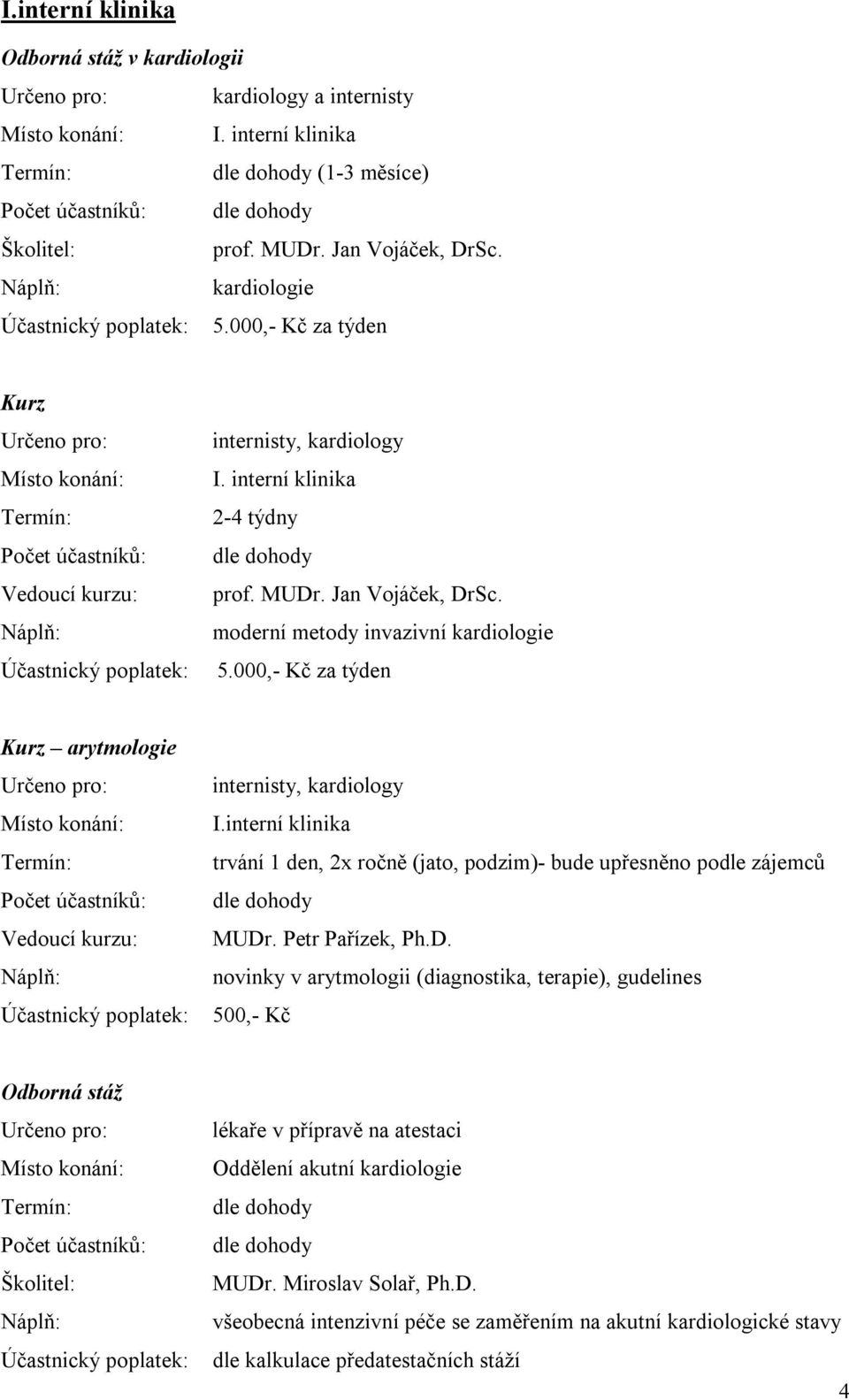 I.interní klinika

Odborná stáž v kardiologii

Určeno pro: kardiology a internisty
Místo konání: I. interní klinika
Termín: dle dohody (1-3 měsíce)
Počet účastníků: dle dohody
Školitel: prof. MUDr. Jan Vojáček, DrSc.
Náplň: kardiologie
Účastnický poplatek: 5.000,- Kč za týden

Kurz

Určeno pro: internisty, kardiology
Místo konání: I. interní klinika
Termín: 2-4 týdny
Počet účastníků: dle dohody
Vedoucí kurzu: prof. MUDr. Jan Vojáček, DrSc.
Náplň: moderní metody invazivní kardiologie
Účastnický poplatek: 5.000,- Kč za týden

Kurz – arytmologie

Určeno pro: internisty, kardiology
Místo konání: I.interní klinika
Termín: trvání 1 den, 2x ročně (jato, podzim)- bude upřesněno podle zájemců
Počet účastníků: dle dohody
Vedoucí kurzu: MUDr. Petr Pařízek, Ph.D.
Náplň: novinky v arytmologii (diagnostika, terapie), gudelines
Účastnický poplatek: 500,- Kč

Odborná stáž

Určeno pro: lékaře v přípravě na atestaci
Místo konání: Oddělení akutní kardiologie
Termín: dle dohody
Počet účastníků: dle dohody
Školitel: MUDr. Miroslav Solař, Ph.D.
Náplň: všeobecná intenzivní péče se zaměřením na akutní kardiologické stavy
Účastnický poplatek: dle kalkulace předatestačních stáží

4